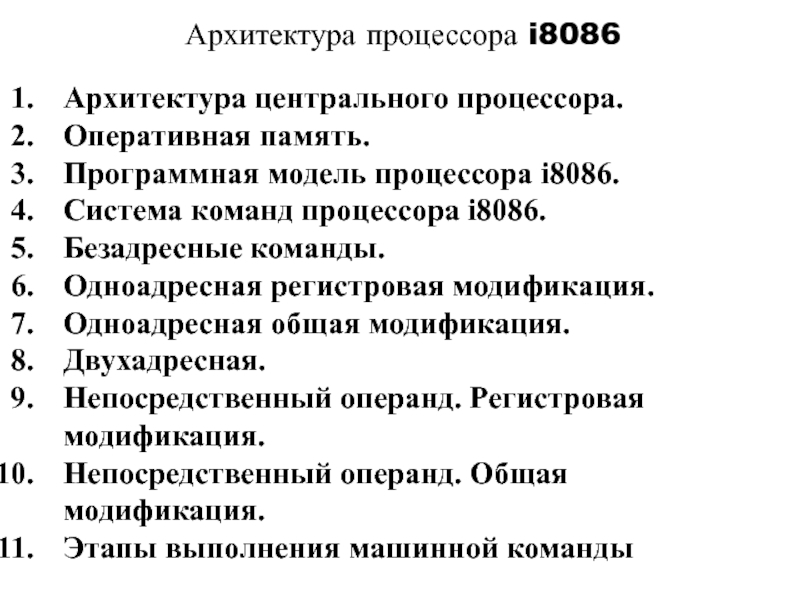 Архитектура процессора i8086

1. Архитектура центрального процессора.
2. Оперативная память.
3. Программная модель процессора i8086.
4. Система команд процессора i8086.
5. Безадресные команды.
6. Одноадресная регистровая модификация.
7. Одноадресная общая модификация.
8. Двухадресная.
9. Непосредственный операнд. Регистровая модификация.
10. Непосредственный операнд. Общая модификация.
11. Этапы выполнения машинной команды